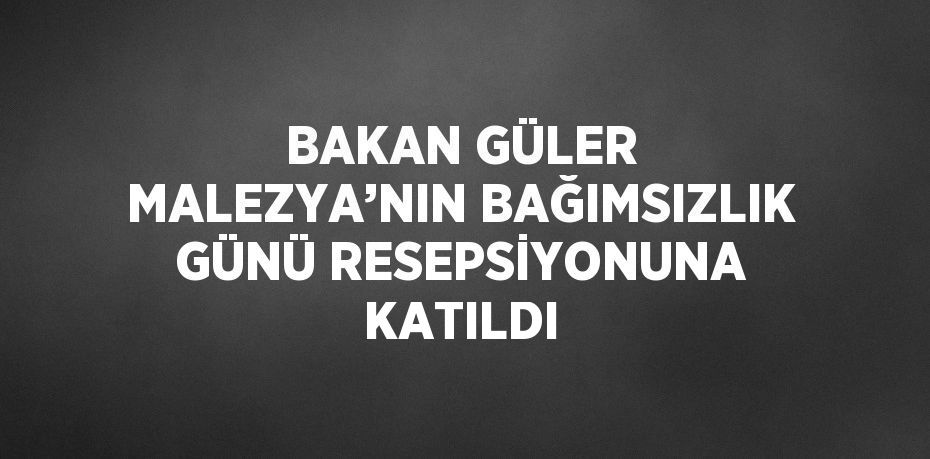 BAKAN GÜLER MALEZYA’NIN BAĞIMSIZLIK GÜNÜ RESEPSİYONUNA KATILDI